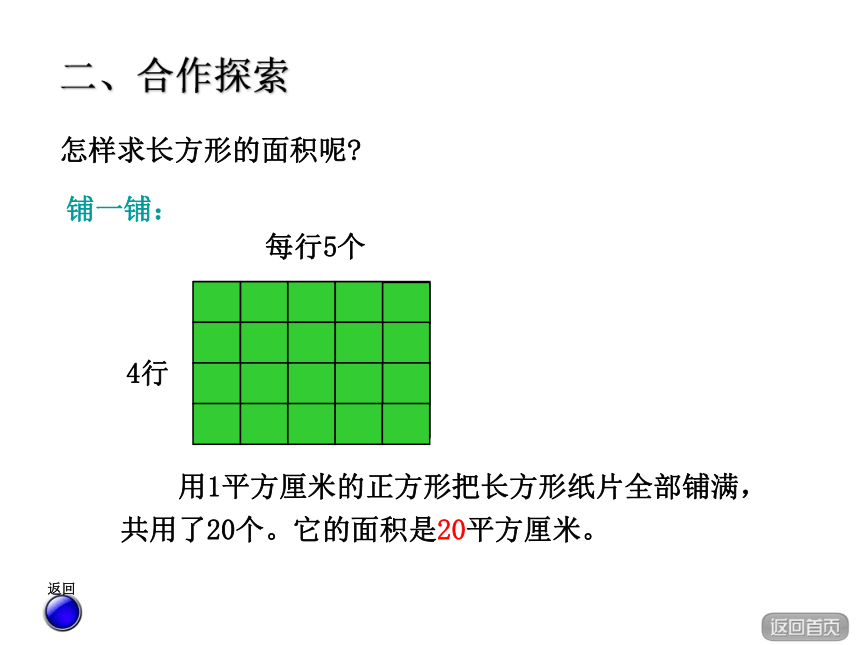 二、合作探索

怎样求长方形的面积呢?

铺一铺:

每行5个

4行

用1平方厘米的正方形把长方形纸片全部铺满,共用了20个。它的面积是20平方厘米。

返回

返回首页